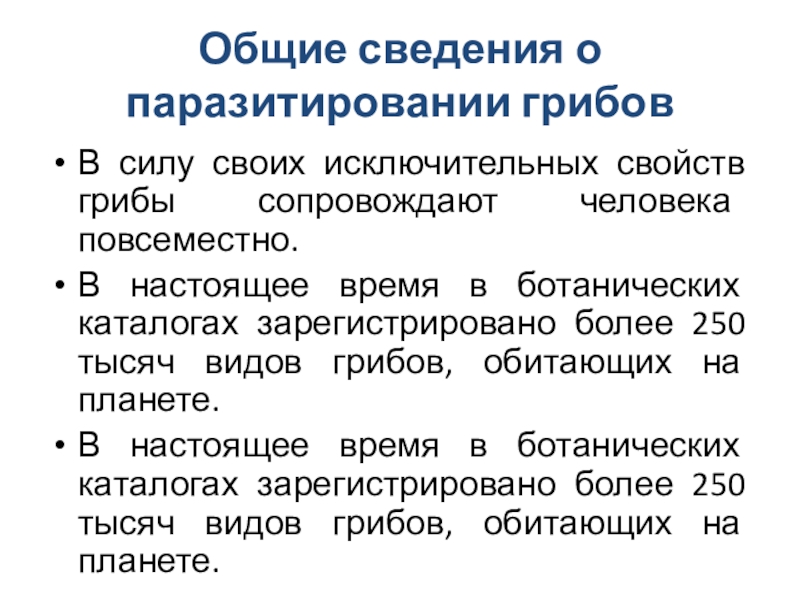 Общие сведения о паразитировании грибов

• В силу своих исключительных свойств грибы сопровождают человека повсеместно.

• В настоящее время в ботанических каталогах зарегистрировано более 250 тысяч видов грибов, обитающих на планете.

• В настоящее время в ботанических каталогах зарегистрировано более 250 тысяч видов грибов, обитающих на планете.